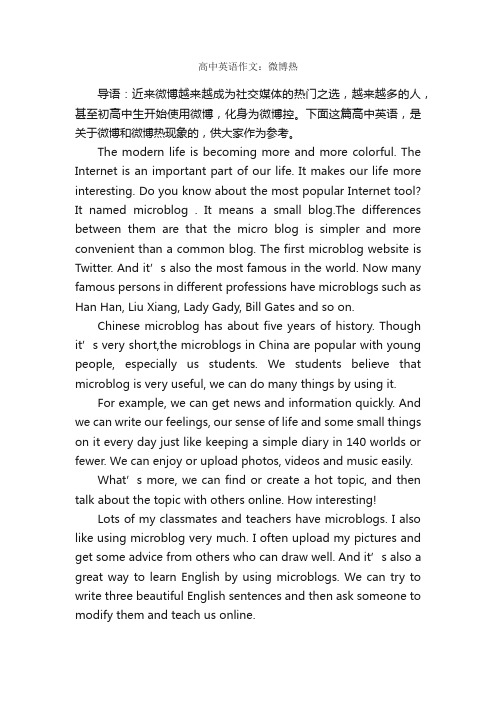 高中英语作文：微博热

导语：近来微博越来越成为社交媒体的热门之选，越来越多的人，甚至初高中生开始使用微博，化身为微博控。下面这篇高中英语，是关于微博和微博热现象的，供大家作为参考。

The modern life is becoming more and more colorful. The Internet is an important part of our life. It makes our life more interesting. Do you know about the most popular Internet tool? It named microblog . It means a small blog.The differences between them are that the micro blog is simpler and more convenient than a common blog. The first microblog website is Twitter. And it’ s also the most famous in the world. Now many famous persons in different professions have microblogs such as Han Han, Liu Xiang, Lady Gady, Bill Gates and so on.

Chinese microblog has about five years of history. Though it’ s very short,the microblogs in China are popular with young people, especially us students. We students believe that microblog is very useful, we can do many things by using it.

For example, we can get news and information quickly. And we can write our feelings, our sense of life and some small things on it every day just like keeping a simple diary in 140 worlds or fewer. We can enjoy or upload photos, videos and music easily.

What’ s more, we can find or create a hot topic, and then talk about the topic with others online. How interesting!

Lots of my classmates and teachers have microblogs. I also like using microblog very much. I often upload my pictures and get some advice from others who can draw well. And it’ s also a great way to learn English by using microblogs. We can try to write three beautiful English sentences and then ask someone to modify them and teach us online.